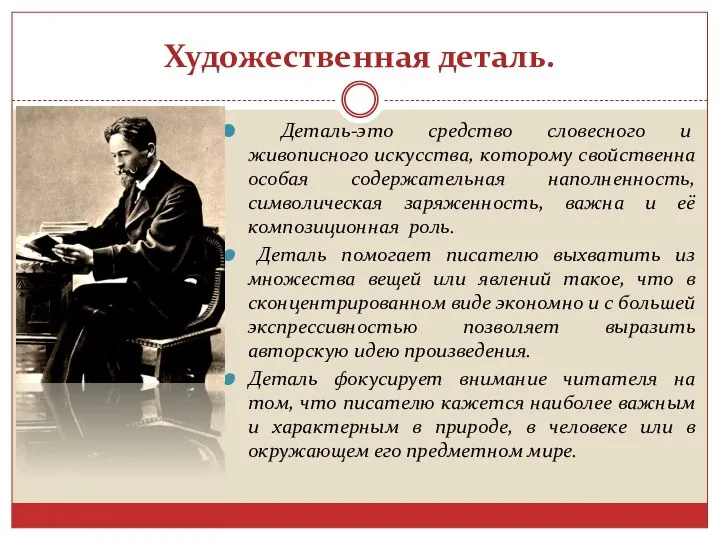 Художественная деталь.

Деталь-это средство словесного и живописного искусства, которому свойственна особая содержательная наполненность, символическая заряженность, важна и её композиционная роль.

Деталь помогает писателю выхватить из множества вещей или явлений такое, что в сконцентрированном виде экономно и с большей экспрессивностью позволяет выразить авторскую идею произведения.

Деталь фокусирует внимание читателя на том, что писателю кажется наиболее важным и характерным в природе, в человеке или в окружающем его предметном мире.